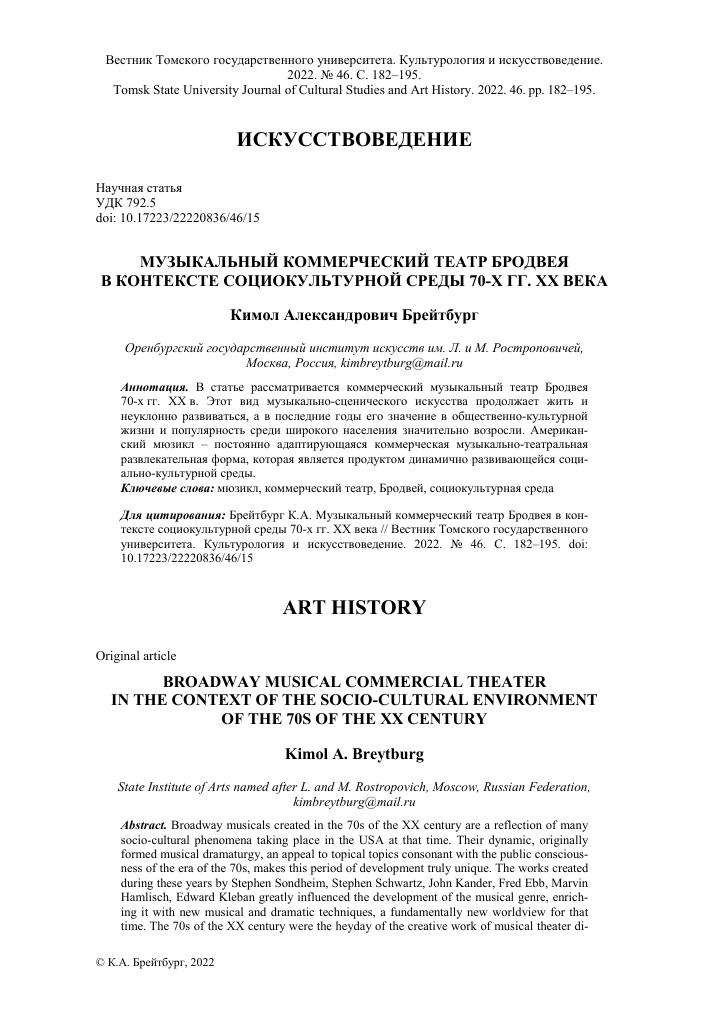 Вестник Томского государственного университета. Культурология и искусствоведение. 2022. № 46. С. 182–195.
Tomsk State University Journal of Cultural Studies and Art History. 2022. 46. pp. 182–195.

ИСКУССТВОВЕДЕНИЕ

Научная статья
УДК 792.5
doi: 10.17223/22220836/46/15

МУЗЫКАЛЬНЫЙ КОММЕРЧЕСКИЙ ТЕАТР БРОДВЕЯ В КОНТЕКСТЕ СОЦИОКУЛЬТУРНОЙ СРЕДЫ 70-Х ГГ. XX ВЕКА

Кимол Александрович Брейтбург

Оренбургский государственный институт искусств им. Л. и М. Ростроповичей, Москва, Россия, kimbreytburg@mail.ru

Аннотация. В статье рассматривается коммерческий музыкальный театр Бродвея 70-х гг. XX в. Этот вид музыкально-сценического искусства продолжает жить и неуклонно развиваться, а в последние годы его значение в общественно-культурной жизни и популярность среди широкого населения значительно возросли. Американский мюзикл – постоянно адаптирующаяся коммерческая музыкально-театральная развлекательная форма, которая является продуктом динамично развивающейся социально-культурной среды.
Ключевые слова: мюзикл, коммерческий театр, Бродвей, социокультурная среда

Для цитирования: Брейтбург К.А. Музыкальный коммерческий театр Бродвея в контексте социокультурной среды 70-х гг. XX века // Вестник Томского государственного университета. Культурология и искусствоведение. 2022. № 46. С. 182–195. doi: 10.17223/22220836/46/15

ART HISTORY

Original article

BROADWAY MUSICAL COMMERCIAL THEATER IN THE CONTEXT OF THE SOCIO-CULTURAL ENVIRONMENT OF THE 70S OF THE XX CENTURY

Kimol A. Breytburg

State Institute of Arts named after L. and M. Rostropovich, Moscow, Russian Federation, kimbreytburg@mail.ru

Abstract. Broadway musicals created in the 70s of the XX century are a reflection of many socio-cultural phenomena taking place in the USA at that time. Their dynamic, originally formed musical dramaturgy, an appeal to topical topics consonant with the public consciousness of the era of the 70s, makes this period of development truly unique. The works created during these years by Stephen Sondheim, Stephen Schwartz, John Kander, Fred Ebb, Marvin Hamlisch, Edward Kleban greatly influenced the development of the musical genre, enriching it with new musical and dramatic techniques, a fundamentally new worldview for that time. The 70s of the XX century were the heyday of the creative work of musical theater di-

© К.А. Брейтбург, 2022